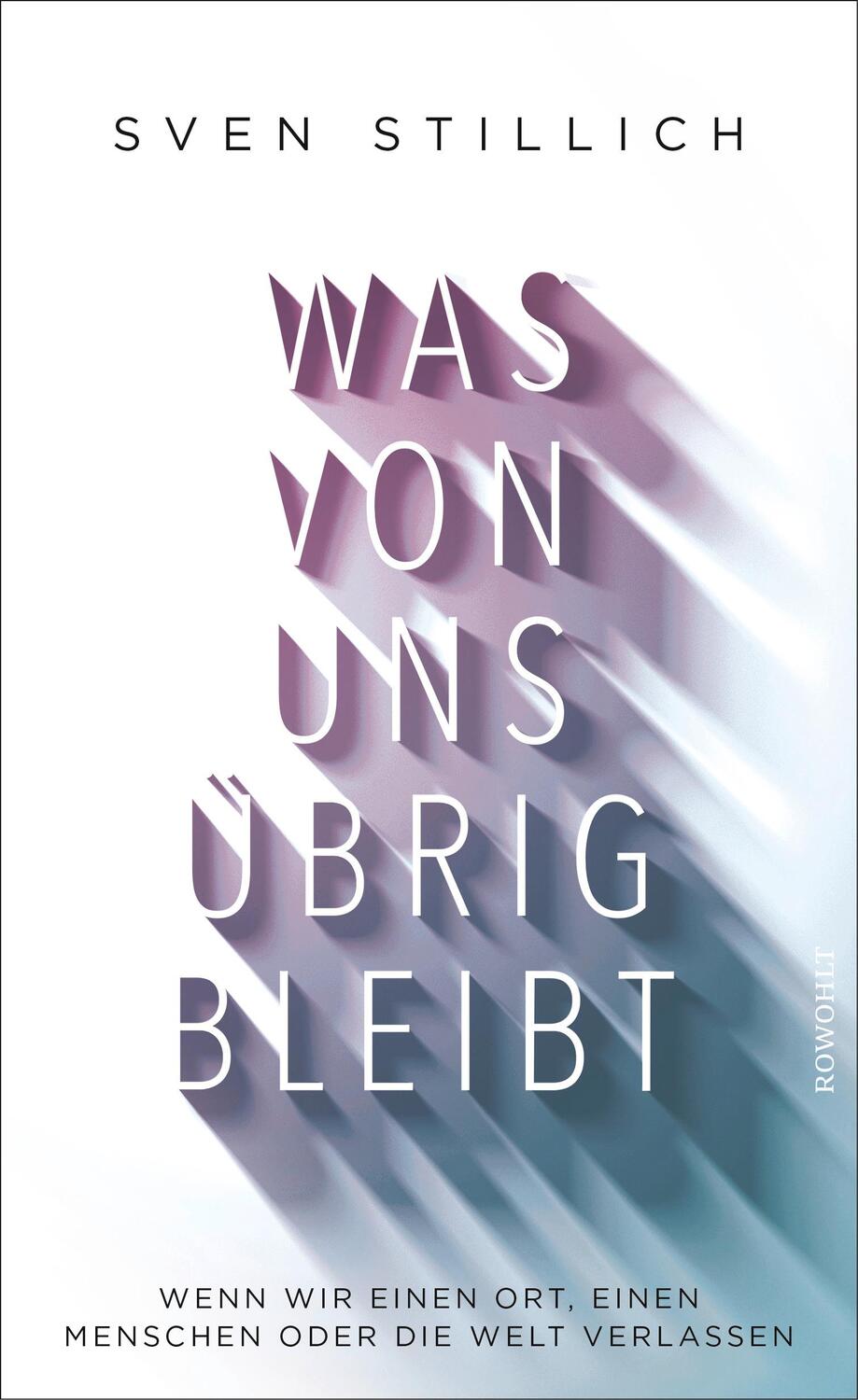 SVEN STILLICH

WAS VON UNS ÜBRIG BLEIBT

ROWOHLT

WENN WIR EINEN ORT, EINEN MENSCHEN ODER DIE WELT VERLASSEN